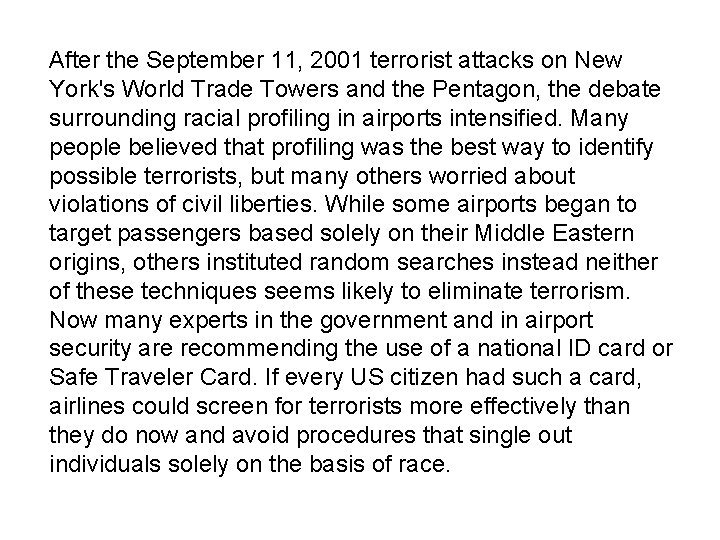 After the September 11, 2001 terrorist attacks on New York's World Trade Towers and the Pentagon, the debate surrounding racial profiling in airports intensified. Many people believed that profiling was the best way to identify possible terrorists, but many others worried about violations of civil liberties. While some airports began to target passengers based solely on their Middle Eastern origins, others instituted random searches instead neither of these techniques seems likely to eliminate terrorism. Now many experts in the government and in airport security are recommending the use of a national ID card or Safe Traveler Card. If every US citizen had such a card, airlines could screen for terrorists more effectively than they do now and avoid procedures that single out individuals solely on the basis of race.